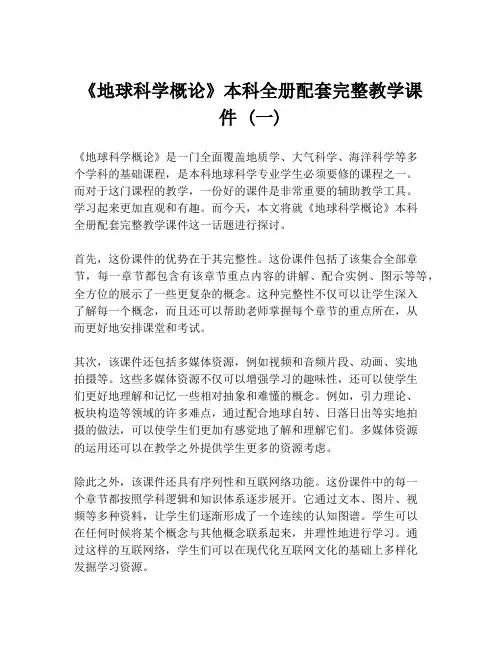 《地球科学概论》本科全册配套完整教学课件（一）

《地球科学概论》是一门全面覆盖地质学、大气科学、海洋科学等多个学科的基础课程，是本科地球科学专业学生必须要修的课程之一。而对于这门课程的教学，一份好的课件是非常重要的辅助教学工具。学习起来更加直观和有趣。而今天，本文将就《地球科学概论》本科全册配套完整教学课件这一话题进行探讨。

首先，这份课件的优势在于其完整性。这份课件包括了该集合全部章节，每一章节都包含有该章节重点内容的讲解、配合实例、图示等等，全方位的展示了一些更复杂的概念。这种完整性不仅可以让学生深入了解每一个概念，而且还可以帮助老师掌握每个章节的重点所在，从而更好地安排课堂和考试。

其次，该课件还包括多媒体资源，例如视频和音频片段、动画、实地拍摄等。这些多媒体资源不仅可以增强学习的趣味性，还可以使学生们更好地理解和记忆一些相对抽象和难懂的概念。例如，引力理论、板块构造等领域的许多难点，通过配合地球自转、日落日出等实地拍摄的做法，可以使学生们更加有感觉地了解和理解它们。多媒体资源的运用还可以在教学之外提供学生更多的资源考虑。

除此之外，该课件还具有序列性和互联网络功能。这份课件中的每一个章节都按照学科逻辑和知识体系逐步展开。它通过文本、图片、视频等多种资料，让学生们逐渐形成了一个连续的认知图谱。学生可以在任何时候将某个概念与其他概念联系起来，并理性地进行学习。通过这样的互联网络，学生们可以在现代化互联网文化的基础上多样化发掘学习资源。